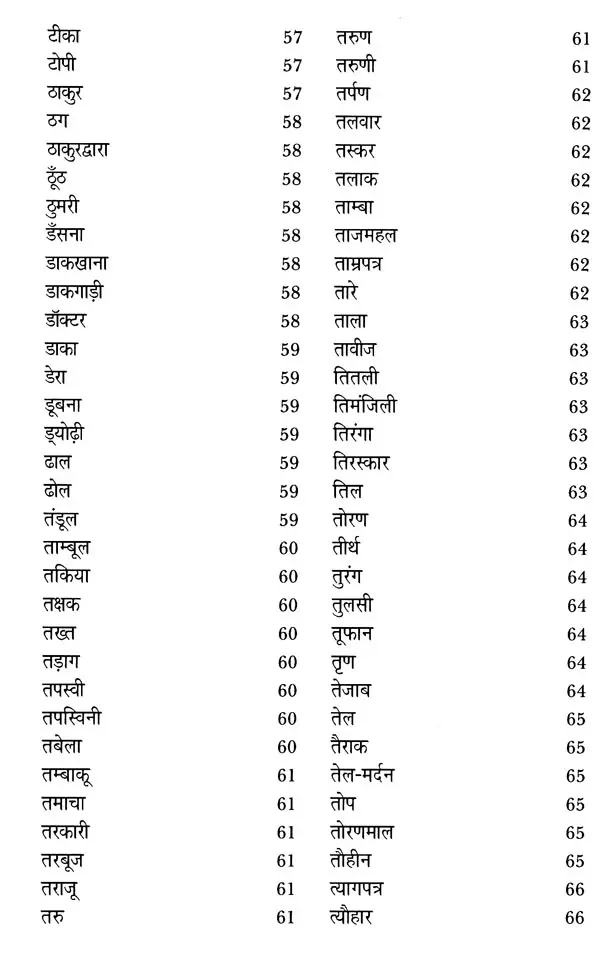 टीका 57
टोपी 57
ठाकुर 57
ठग 58
ठाकुरद्वारा 58
ठूँठ 58
ठुमरी 58
डँसना 58
डाकखाना 58
डाकगाड़ी 58
डॉक्टर 58
डाका 59
डेरा 59
डूबना 59
ड्योढ़ी 59
ढाल 59
ढोल 59
तंडूल 59
ताम्बूल 60
तकिया 60
तक्षक 60
तख्त 60
तड़ाग 60
तपस्वी 60
तपस्विनी 60
तबेला 60
तम्बाकू 61
तमाचा 61
तरकारी 61
तरबूज 61
तराजू 61
तरु 61

तरुण 61
तरुणी 61
तर्पण 62
तलवार 62
तस्कर 62
तलाक 62
ताम्बा 62
ताजमहल 62
ताम्रपत्र 62
तारे 62
ताला 63
तावीज 63
तितली 63
तिमंजिली 63
तिरंगा 63
तिरस्कार 63
तिल 63
तोरण 64
तीर्थ 64
तुरंग 64
तुलसी 64
तूफान 64
तृण 64
तेजाब 64
तेल 65
तैराक 65
तेल-मर्दन 65
तोप 65
तोरणमाल 65
तौहीन 65
त्यागपत्र 66
त्यौहार 66